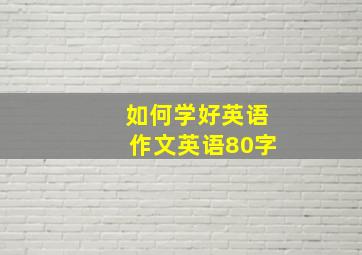 如何学好英语
作文英语80字